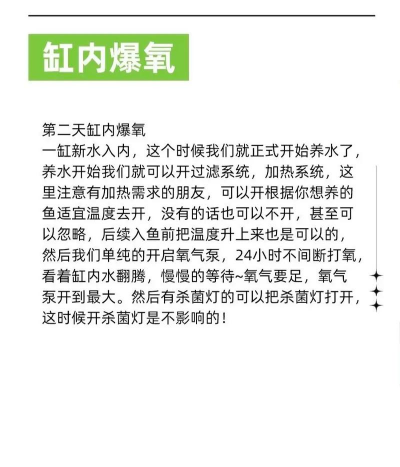 缸内爆氧

第二天缸内爆氧
一缸新水入内，这个时候我们就正式开始养水了，养水开始我们就可以开过滤系统，加热系统，这里注意有加热需求的朋友，可以开根据你想养的鱼适宜温度去开，没有的话也可以不开，甚至可以忽略，后续入鱼前把温度升上来也是可以的，然后我们单纯的开启氧气泵，24小时不间断打氧，看着缸内水翻腾，慢慢的等待~氧气要足，氧气泵开到最大。然后有杀菌灯的可以把杀菌灯打开，这时候开杀菌灯是不影响的！